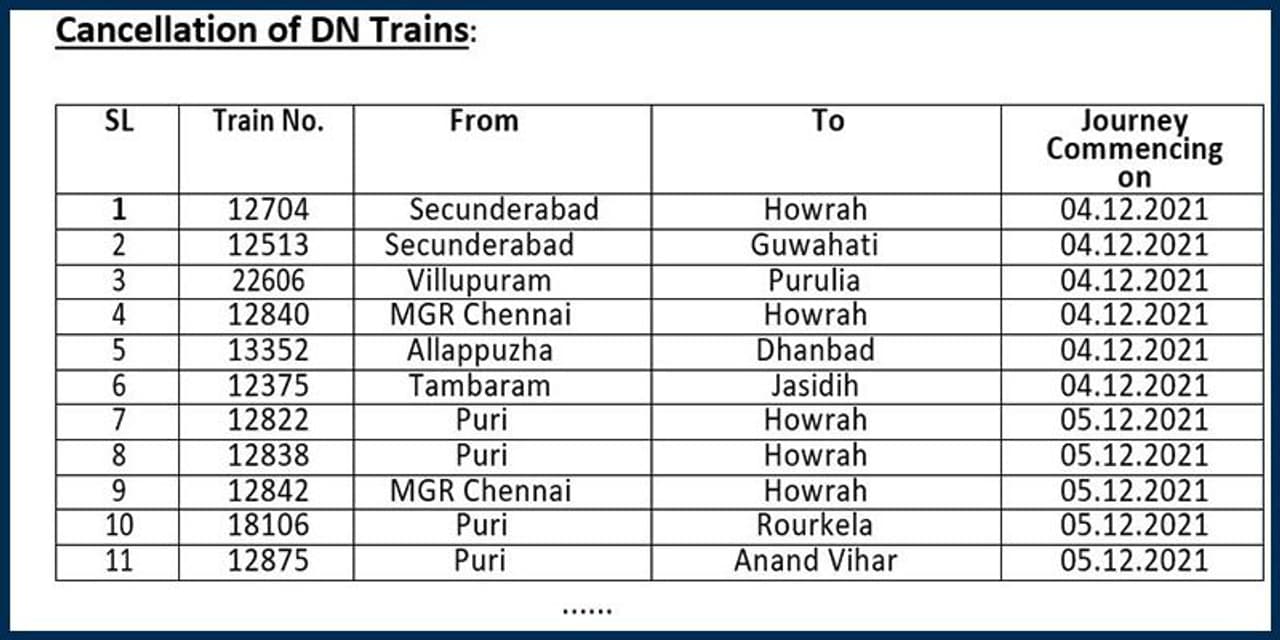 Cancellation of DN Trains:

| SL | Train No. | From | To | Journey Commencing on |
|---|---|---|---|---|
| 1 | 12704 | Secunderabad | Howrah | 04.12.2021 |
| 2 | 12513 | Secunderabad | Guwahati | 04.12.2021 |
| 3 | 22606 | Villupuram | Purulia | 04.12.2021 |
| 4 | 12840 | MGR Chennai | Howrah | 04.12.2021 |
| 5 | 13352 | Allappuzha | Dhanbad | 04.12.2021 |
| 6 | 12375 | Tambaram | Jasidih | 04.12.2021 |
| 7 | 12822 | Puri | Howrah | 05.12.2021 |
| 8 | 12838 | Puri | Howrah | 05.12.2021 |
| 9 | 12842 | MGR Chennai | Howrah | 05.12.2021 |
| 10 | 18106 | Puri | Rourkela | 05.12.2021 |
| 11 | 12875 | Puri | Anand Vihar | 05.12.2021 |

......